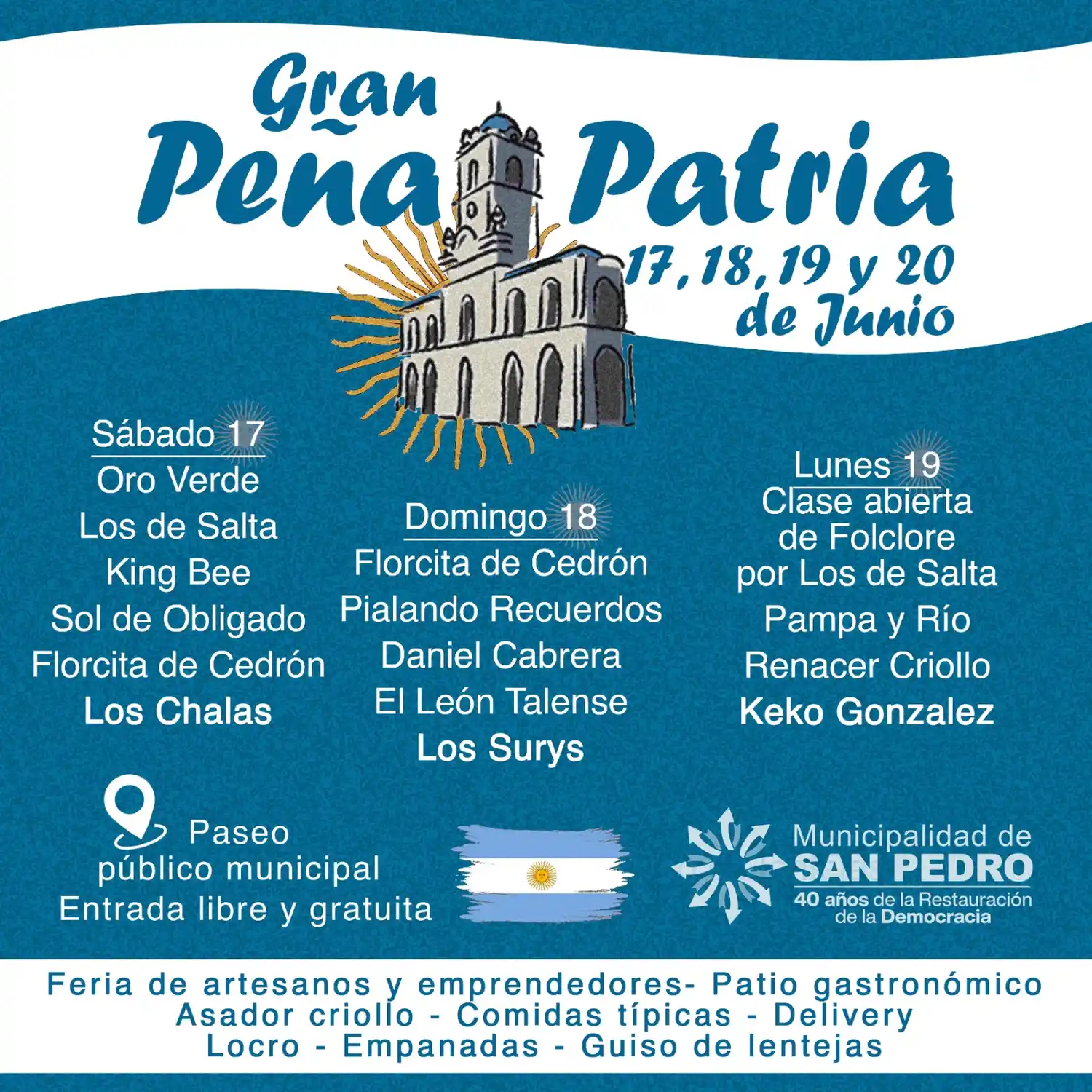 Gran
Peña Patria
17, 18, 19 y 20
de Junio

Sábado 17
Oro Verde
Los de Salta
King Bee
Sol de Obligado
Florcita de Cedrón
Los Chalas

Domingo 18
Florcita de Cedrón
Pialando Recuerdos
Daniel Cabrera
El León Talense
Los Surys

Lunes 19
Clase abierta
de Folclore
por Los de Salta
Pampa y Río
Renacer Criollo
Keko Gonzalez

Paseo
público municipal
Entrada libre y gratuita

Municipalidad de
SAN PEDRO
40 años de la Restauración
de la Democracia

Feria de artesanos y emprendedores- Patio gastronómico
Asador criollo - Comidas típicas - Delivery
Locro - Empanadas - Guiso de lentejas